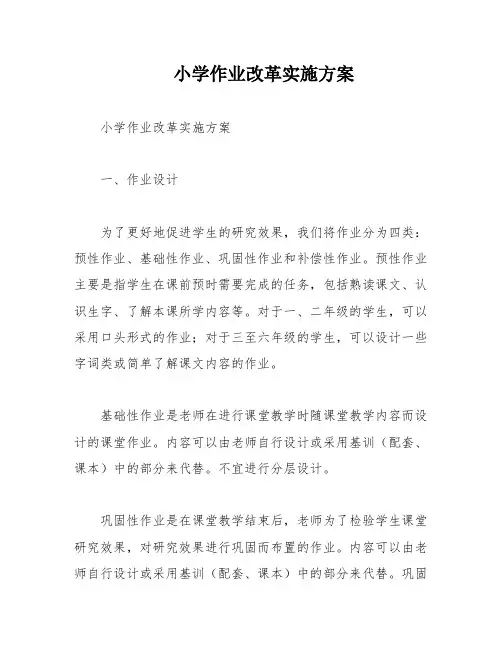 小学作业改革实施方案

小学作业改革实施方案

一、作业设计

为了更好地促进学生的研究效果，我们将作业分为四类：预性作业、基础性作业、巩固性作业和补偿性作业。预性作业主要是指学生在课前预时需要完成的任务，包括熟读课文、认识生字、了解本课所学内容等。对于一、二年级的学生，可以采用口头形式的作业；对于三至六年级的学生，可以设计一些字词类或简单了解课文内容的作业。

基础性作业是老师在进行课堂教学时随课堂教学内容而设计的课堂作业。内容可以由老师自行设计或采用基训（配套、课本）中的部分来代替。不宜进行分层设计。

巩固性作业是在课堂教学结束后，老师为了检验学生课堂研究效果，对研究效果进行巩固而布置的作业。内容可以由老师自行设计或采用基训（配套、课本）中的部分来代替。巩固